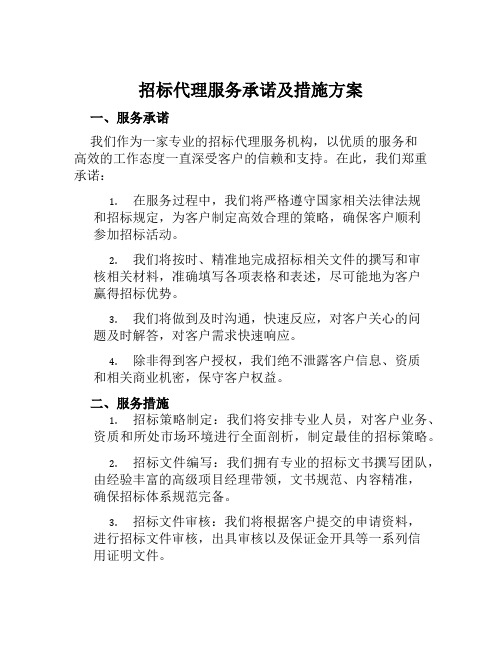 招标代理服务承诺及措施方案

一、服务承诺

我们作为一家专业的招标代理服务机构，以优质的服务和高效的工作态度一直深受客户的信赖和支持。在此，我们郑重承诺：

1. 在服务过程中，我们将严格遵守国家相关法律法规和招标规定，为客户制定高效合理的策略，确保客户顺利参加招标活动。

2. 我们将按时、精准地完成招标相关文件的撰写和审核相关材料，准确填写各项表格和表述，尽可能地为客户赢得招标优势。

3. 我们将做到及时沟通，快速反应，对客户关心的问题及时解答，对客户需求快速响应。

4. 除非得到客户授权，我们绝不泄露客户信息、资质和相关商业机密，保守客户权益。

二、服务措施

1. 招标策略制定：我们将安排专业人员，对客户业务、资质和所处市场环境进行全面剖析，制定最佳的招标策略。

2. 招标文件编写：我们拥有专业的招标文书撰写团队，由经验丰富的高级项目经理带领，文书规范、内容精准，确保招标体系规范完备。

3. 招标文件审核：我们将根据客户提交的申请资料，进行招标文件审核，出具审核以及保证金开具等一系列信用证明文件。